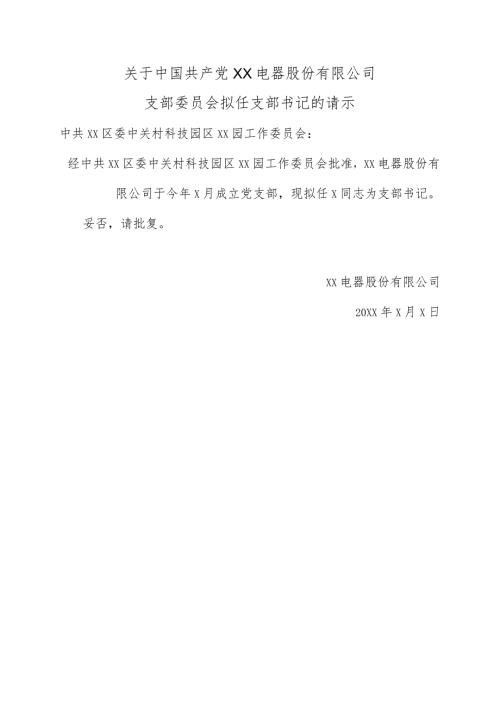 关于中国共产党XX电器股份有限公司

支部委员会拟任支部书记的请示

中共XX区委中关村科技园区XX园工作委员会：

经中共XX区委中关村科技园区XX园工作委员会批准，XX电器股份有限公司于今年X月成立党支部，现拟任X同志为支部书记。

妥否，请批复。

XX电器股份有限公司

20XX年X月X日